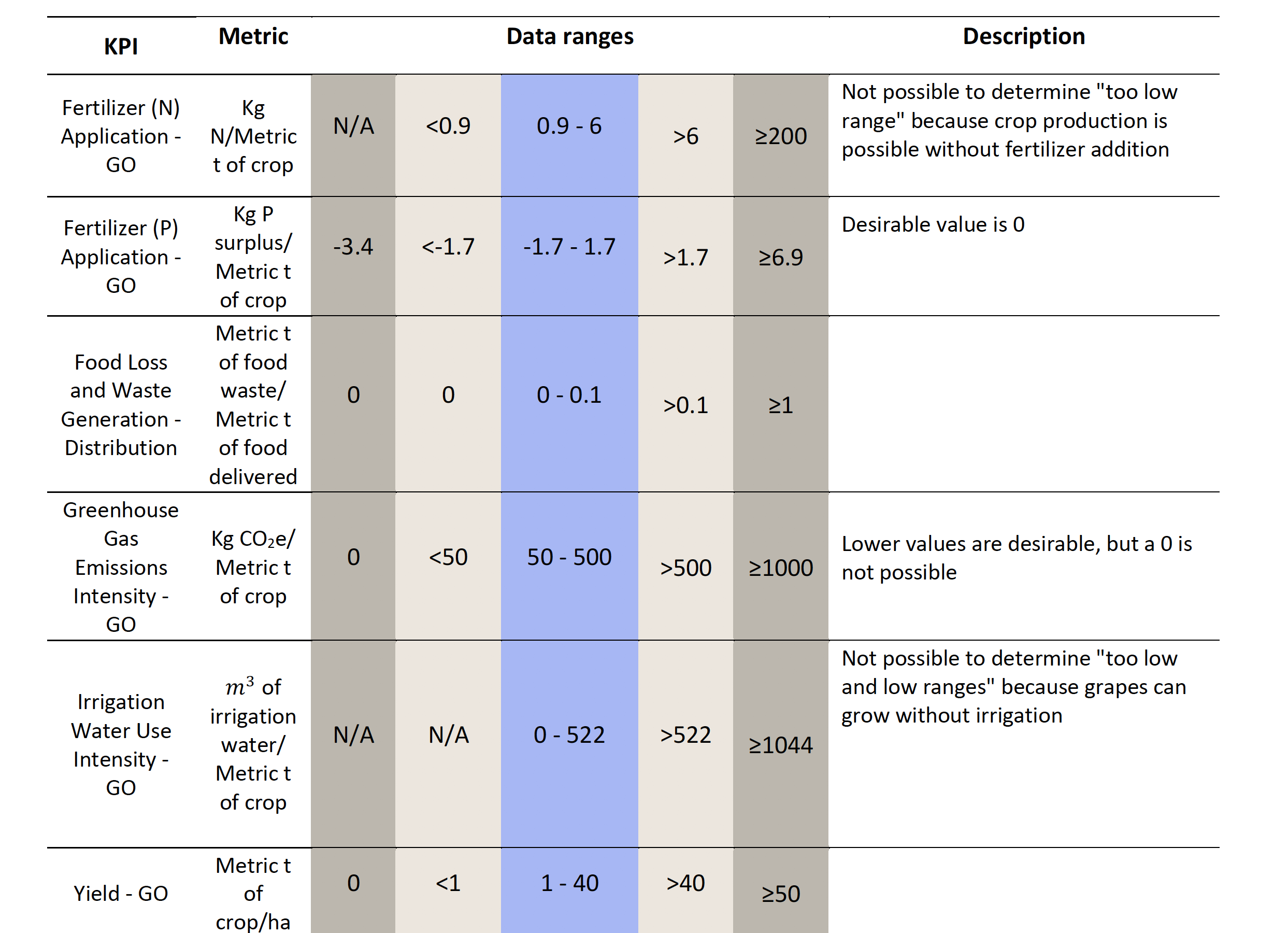 | KPI | Metric | Data ranges | | | | | Description |
|---|---|---|---|---|---|---|---|
| Fertilizer (N) Application - GO | Kg N/Metric t of crop | N/A | <0.9 | 0.9 - 6 | >6 | ≥200 | Not possible to determine "too low range" because crop production is possible without fertilizer addition |
| Fertilizer (P) Application - GO | Kg P surplus/ Metric t of crop | -3.4 | <-1.7 | -1.7 - 1.7 | >1.7 | ≥6.9 | Desirable value is 0 |
| Food Loss and Waste Generation - Distribution | Metric t of food waste/ Metric t of food delivered | 0 | 0 | 0 - 0.1 | >0.1 | ≥1 | |
| Greenhouse Gas Emissions Intensity - GO | Kg $CO_2$e/ Metric t of crop | 0 | <50 | 50 - 500 | >500 | ≥1000 | Lower values are desirable, but a 0 is not possible |
| Irrigation Water Use Intensity - GO | $m^3$ of irrigation water/ Metric t of crop | N/A | N/A | 0 - 522 | >522 | ≥1044 | Not possible to determine "too low and low ranges" because grapes can grow without irrigation |
| Yield - GO | Metric t of crop/ha | 0 | <1 | 1 - 40 | >40 | ≥50 | |